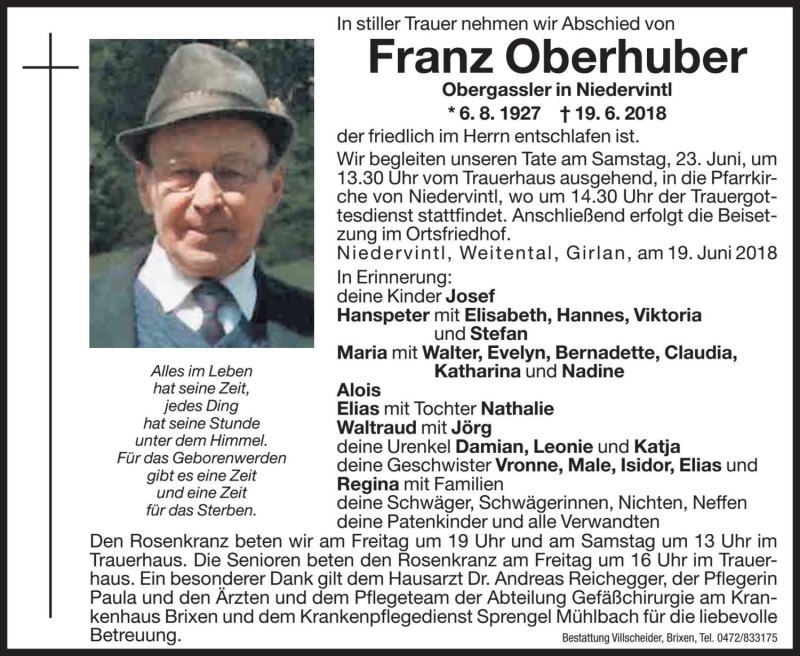 In stiller Trauer nehmen wir Abschied von

Franz Oberhuber

Obergassler in Niedervintl

* 6. 8. 1927 † 19. 6. 2018

der friedlich im Herrn entschlafen ist.

Wir begleiten unseren Tate am Samstag, 23. Juni, um 13.30 Uhr vom Trauerhaus ausgehend, in die Pfarrkirche von Niedervintl, wo um 14.30 Uhr der Trauergottesdienst stattfindet. Anschließend erfolgt die Beisetzung im Ortsfriedhof.

Niedervintl, Weitental, Girlan, am 19. Juni 2018

In Erinnerung:
deine Kinder Josef
Hanspeter mit Elisabeth, Hannes, Viktoria und Stefan
Maria mit Walter, Evelyn, Bernadette, Claudia, Katharina und Nadine
Alois
Elias mit Tochter Nathalie
Waltraud mit Jörg
deine Urenkel Damian, Leonie und Katja
deine Geschwister Vronne, Male, Isidor, Elias und Regina mit Familien
deine Schwäger, Schwägerinnen, Nichten, Neffen
deine Patenkinder und alle Verwandten

Alles im Leben hat seine Zeit, jedes Ding hat seine Stunde unter dem Himmel. Für das Geborenwerden gibt es eine Zeit und eine Zeit für das Sterben.

Den Rosenkranz beten wir am Freitag um 19 Uhr und am Samstag um 13 Uhr im Trauerhaus. Die Senioren beten den Rosenkranz am Freitag um 16 Uhr im Trauerhaus. Ein besonderer Dank gilt dem Hausarzt Dr. Andreas Reichegger, der Pflegerin Paula und den Ärzten und dem Pflegeteam der Abteilung Gefäßchirurgie am Krankenhaus Brixen und dem Krankenpflegedienst Sprengel Mühlbach für die liebevolle Betreuung.

Bestattung Villscheider, Brixen, Tel. 0472/833175